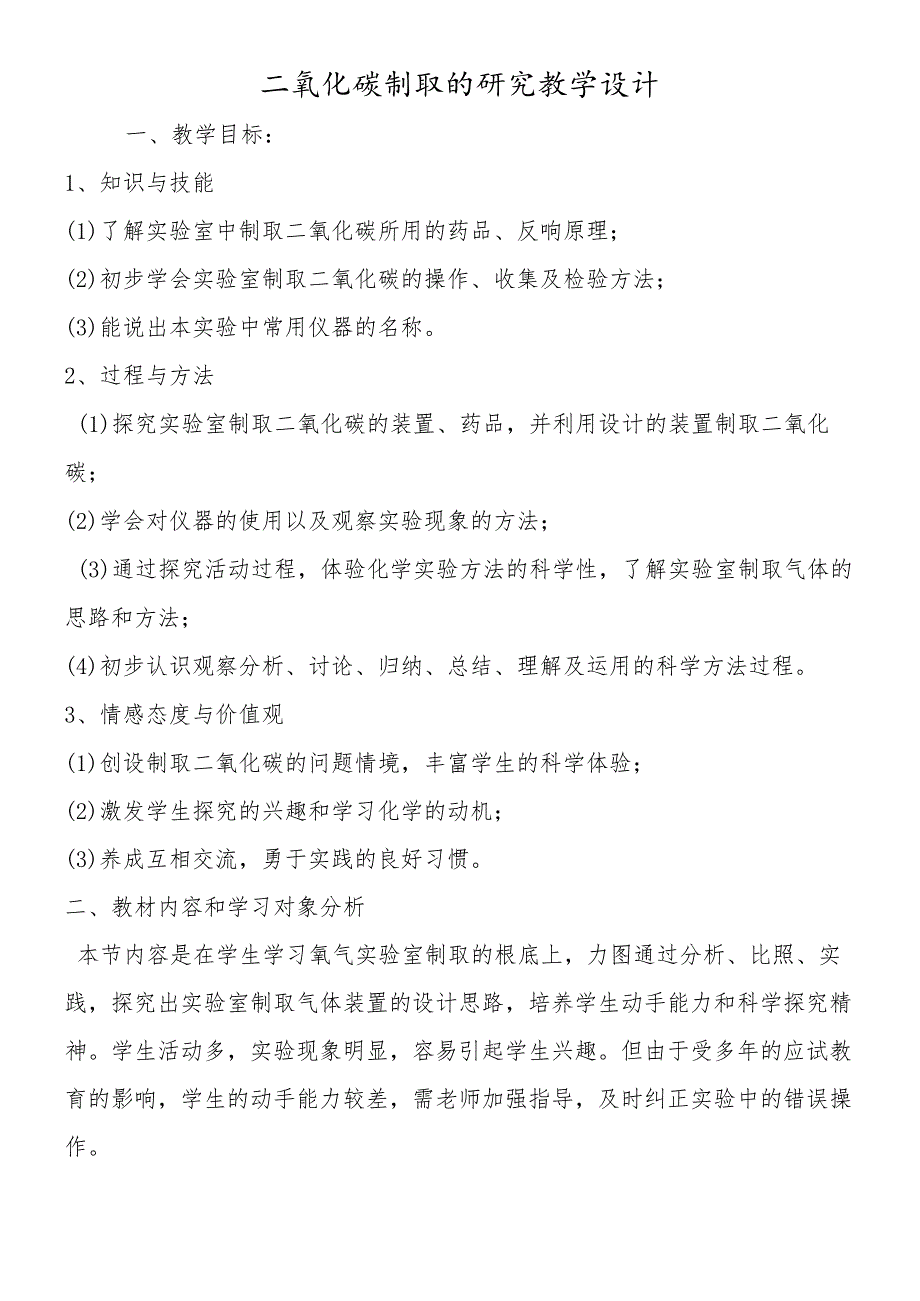 二氧化碳制取的研究教学设计

一、教学目标：

1、知识与技能

(1)了解实验室中制取二氧化碳所用的药品、反响原理；

(2)初步学会实验室制取二氧化碳的操作、收集及检验方法；

(3)能说出本实验中常用仪器的名称。

2、过程与方法

(1)探究实验室制取二氧化碳的装置、药品，并利用设计的装置制取二氧化碳；

(2)学会对仪器的使用以及观察实验现象的方法；

(3)通过探究活动过程，体验化学实验方法的科学性，了解实验室制取气体的思路和方法；

(4)初步认识观察分析、讨论、归纳、总结、理解及运用的科学方法过程。

3、情感态度与价值观

(1)创设制取二氧化碳的问题情境，丰富学生的科学体验；

(2)激发学生探究的兴趣和学习化学的动机；

(3)养成互相交流，勇于实践的良好习惯。

二、教材内容和学习对象分析

本节内容是在学生学习氧气实验室制取的根底上，力图通过分析、比照、实践，探究出实验室制取气体装置的设计思路，培养学生动手能力和科学探究精神。学生活动多，实验现象明显，容易引起学生兴趣。但由于受多年的应试教育的影响，学生的动手能力较差，需老师加强指导，及时纠正实验中的错误操作。